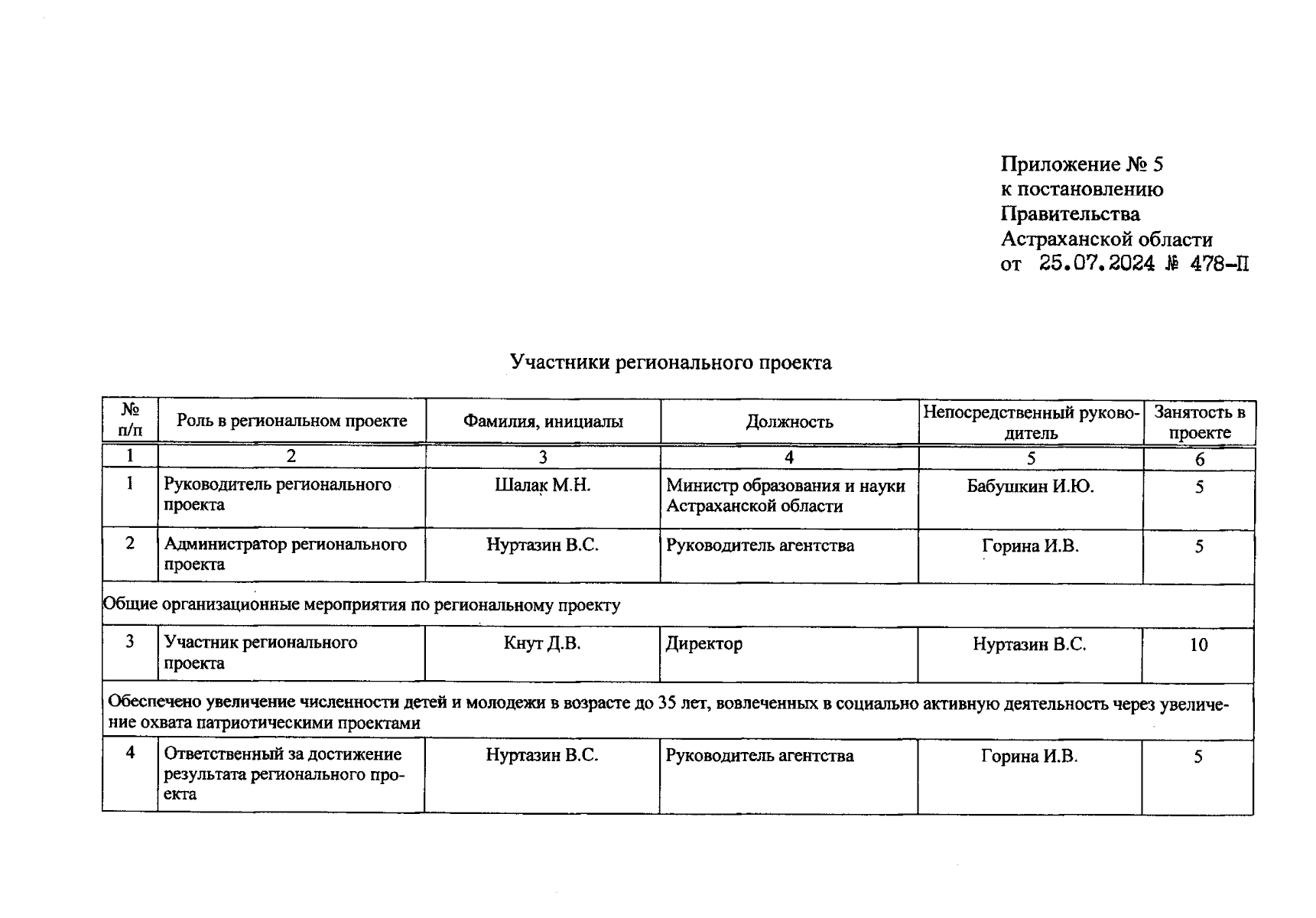 Приложение № 5
к постановлению
Правительства
Астраханской области
от 25.07.2024 № 478-П

Участники регионального проекта

| № п/п | Роль в региональном проекте | Фамилия, инициалы | Должность | Непосредственный руководитель | Занятость в проекте |
|---|---|---|---|---|---|
| 1 | 2 | 3 | 4 | 5 | 6 |
| 1 | Руководитель регионального проекта | Шалак М.Н. | Министр образования и науки Астраханской области | Бабушкин И.Ю. | 5 |
| 2 | Администратор регионального проекта | Нуртазин В.С. | Руководитель агентства | Горина И.В. | 5 |
| Общие организационные мероприятия по региональному проекту | | | | | |
| 3 | Участник регионального проекта | Кнут Д.В. | Директор | Нуртазин В.С. | 10 |
| Обеспечено увеличение численности детей и молодежи в возрасте до 35 лет, вовлеченных в социально активную деятельность через увеличение охвата патриотическими проектами | | | | | |
| 4 | Ответственный за достижение результата регионального проекта | Нуртазин В.С. | Руководитель агентства | Горина И.В. | 5 |